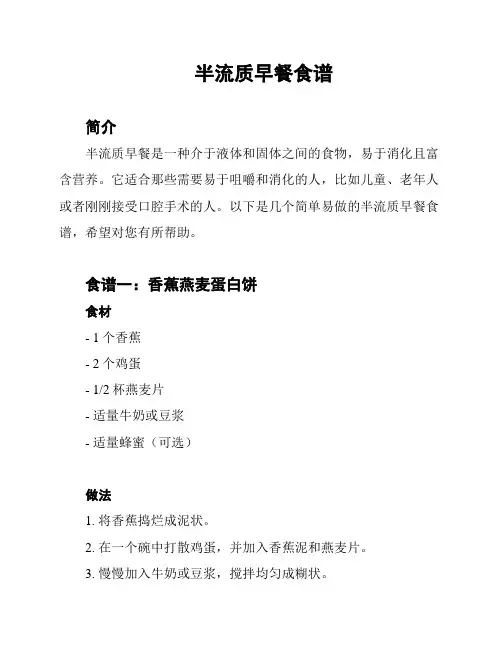 半流质早餐食谱

简介

半流质早餐是一种介于液体和固体之间的食物，易于消化且富含营养。它适合那些需要易于咀嚼和消化的人，比如儿童、老年人或者刚刚接受口腔手术的人。以下是几个简单易做的半流质早餐食谱，希望对您有所帮助。

食谱一：香蕉燕麦蛋白饼

食材

- 1 个香蕉

- 2 个鸡蛋

- 1/2 杯燕麦片

- 适量牛奶或豆浆

- 适量蜂蜜（可选）

做法

1. 将香蕉捣烂成泥状。

2. 在一个碗中打散鸡蛋，并加入香蕉泥和燕麦片。

3. 慢慢加入牛奶或豆浆，搅拌均匀成糊状。